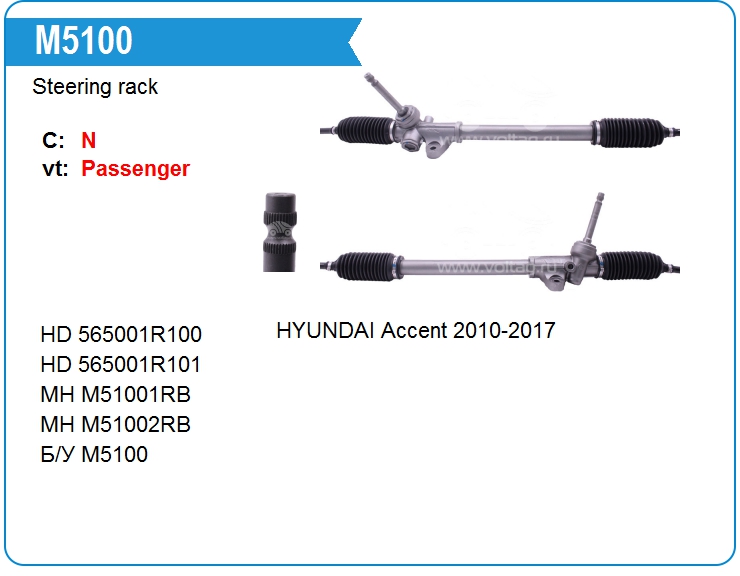 M5100

Steering rack

C: N
vt: Passenger

HD 565001R100
HD 565001R101
MH M51001RB
MH M51002RB
Б/У M5100

HYUNDAI Accent 2010-2017

www.voltag.ru